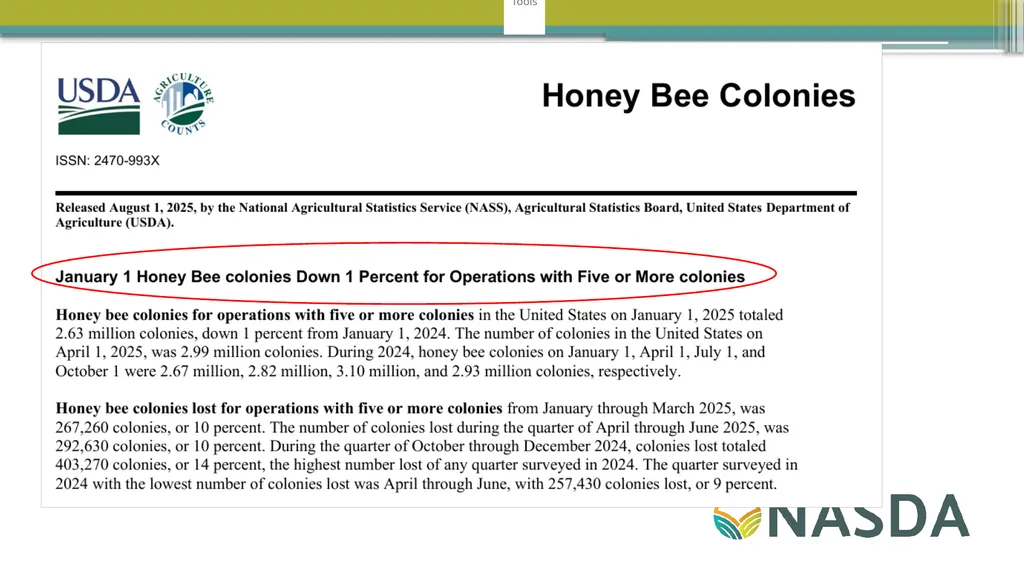 Tools

USDA

AGRICULTURE COUNTS

Honey Bee Colonies

ISSN: 2470-993X

Released August 1, 2025, by the National Agricultural Statistics Service (NASS), Agricultural Statistics Board, United States Department of Agriculture (USDA).

January 1 Honey Bee colonies Down 1 Percent for Operations with Five or More colonies

Honey bee colonies for operations with five or more colonies in the United States on January 1, 2025 totaled 2.63 million colonies, down 1 percent from January 1, 2024. The number of colonies in the United States on April 1, 2025, was 2.99 million colonies. During 2024, honey bee colonies on January 1, April 1, July 1, and October 1 were 2.67 million, 2.82 million, 3.10 million, and 2.93 million colonies, respectively.

Honey bee colonies lost for operations with five or more colonies from January through March 2025, was 267,260 colonies, or 10 percent. The number of colonies lost during the quarter of April through June 2025, was 292,630 colonies, or 10 percent. During the quarter of October through December 2024, colonies lost totaled 403,270 colonies, or 14 percent, the highest number lost of any quarter surveyed in 2024. The quarter surveyed in 2024 with the lowest number of colonies lost was April through June, with 257,430 colonies lost, or 9 percent.

NASDA